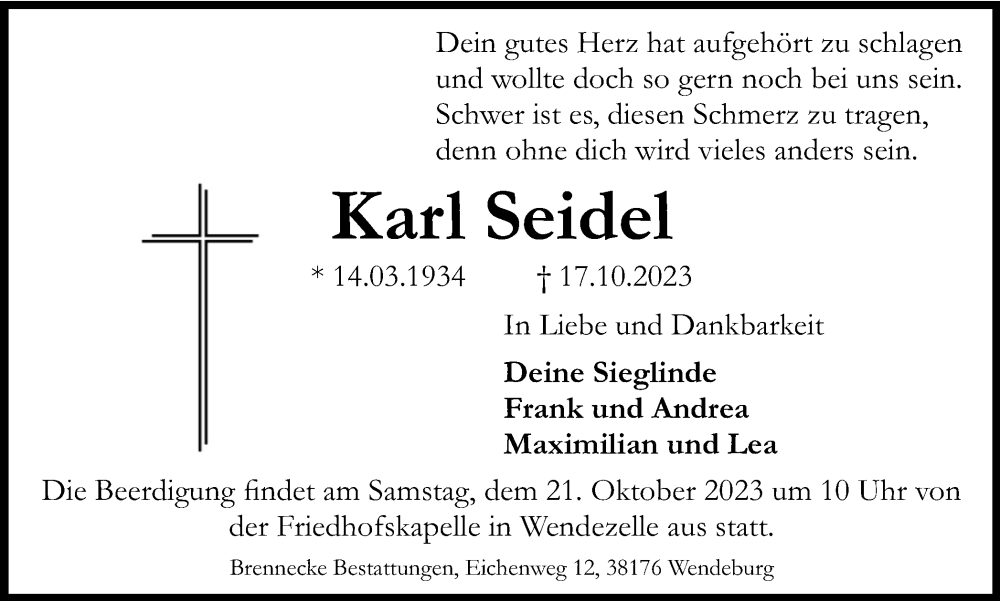 Dein gutes Herz hat aufgehört zu schlagen
und wollte doch so gern noch bei uns sein.
Schwer ist es, diesen Schmerz zu tragen,
denn ohne dich wird vieles anders sein.

Karl Seidel

* 14.03.1934 † 17.10.2023

In Liebe und Dankbarkeit

Deine Sieglinde
Frank und Andrea
Maximilian und Lea

Die Beerdigung findet am Samstag, dem 21. Oktober 2023 um 10 Uhr von der Friedhofskapelle in Wendezelle aus statt.

Brennecke Bestattungen, Eichenweg 12, 38176 Wendeburg